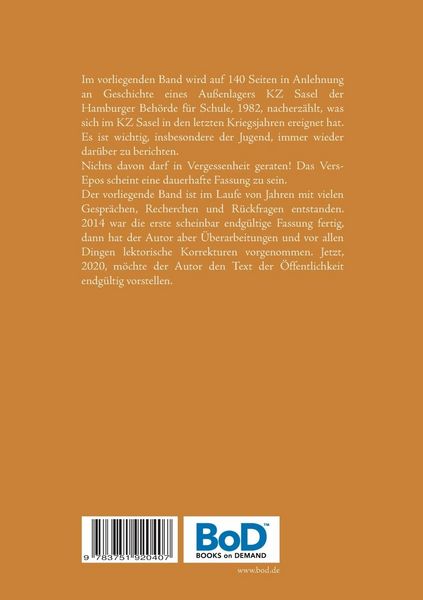 Im vorliegenden Band wird auf 140 Seiten in Anlehnung an Geschichte eines Außenlagers KZ Sasel der Hamburger Behörde für Schule, 1982, nacherzählt, was sich im KZ Sasel in den letzten Kriegsjahren ereignet hat. Es ist wichtig, insbesondere der Jugend, immer wieder darüber zu berichten.
Nichts davon darf in Vergessenheit geraten! Das Vers-Epos scheint eine dauerhafte Fassung zu sein.
Der vorliegende Band ist im Laufe von Jahren mit vielen Gesprächen, Recherchen und Rückfragen entstanden. 2014 war die erste scheinbar endgültige Fassung fertig, dann hat der Autor aber Überarbeitungen und vor allen Dingen lektorische Korrekturen vorgenommen. Jetzt, 2020, möchte der Autor den Text der Öffentlichkeit endgültig vorstellen.

9 783751 920407

BoD™
BOOKS on DEMAND

www.bod.de